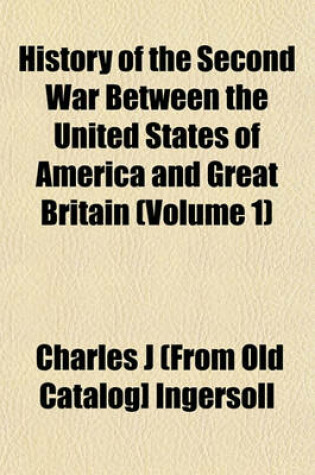 History of the Second War Between the United States of America and Great Britain (Volume 1)

Charles J [From Old Catalog] Ingersoll